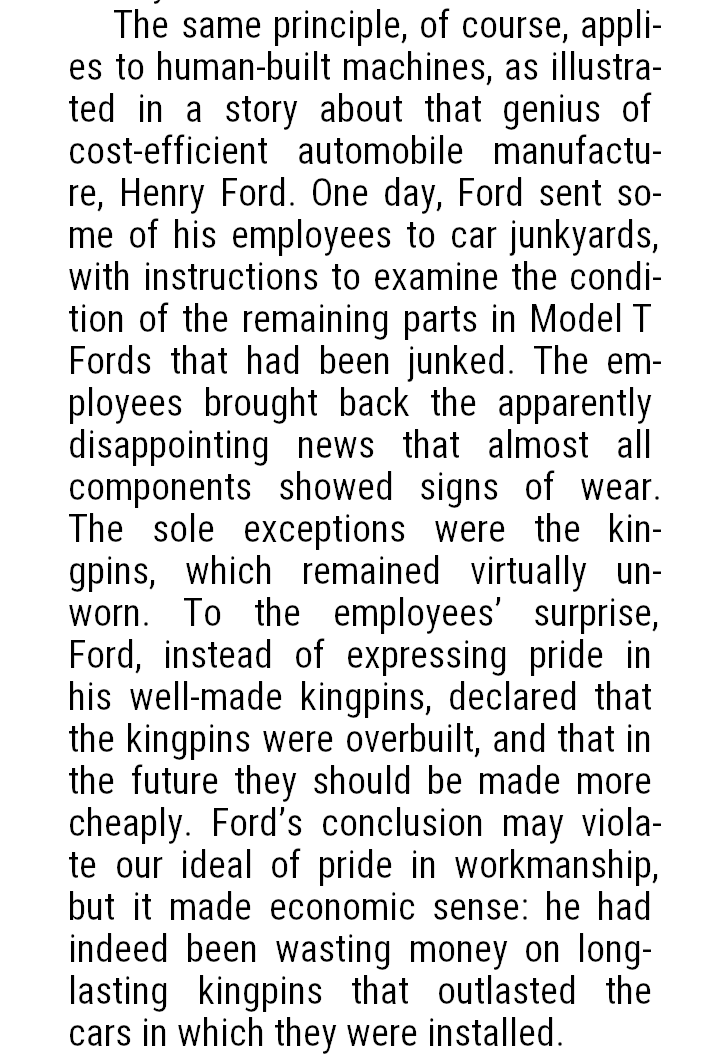 The same principle, of course, applies to human-built machines, as illustrated in a story about that genius of cost-efficient automobile manufacture, Henry Ford. One day, Ford sent some of his employees to car junkyards, with instructions to examine the condition of the remaining parts in Model T Fords that had been junked. The employees brought back the apparently disappointing news that almost all components showed signs of wear. The sole exceptions were the kingpins, which remained virtually unworn. To the employees' surprise, Ford, instead of expressing pride in his well-made kingpins, declared that the kingpins were overbuilt, and that in the future they should be made more cheaply. Ford's conclusion may violate our ideal of pride in workmanship, but it made economic sense: he had indeed been wasting money on long-lasting kingpins that outlasted the cars in which they were installed.